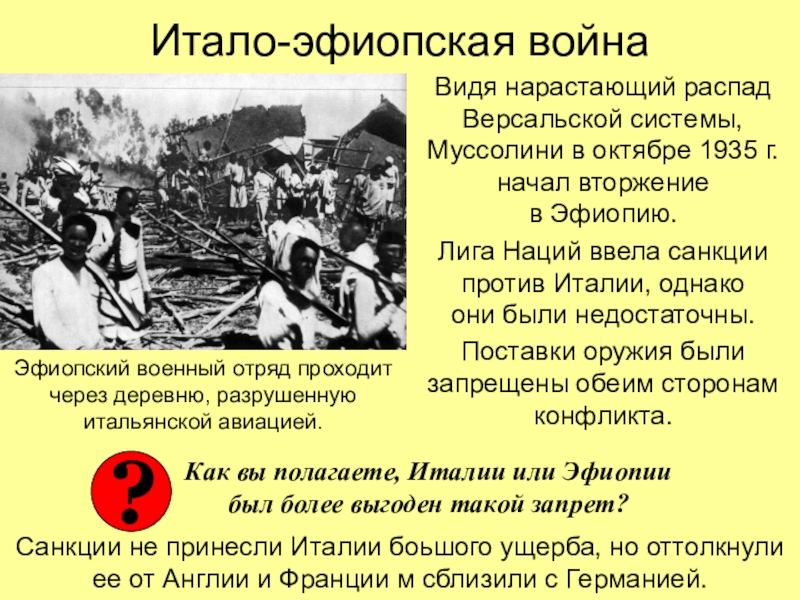 Итало-эфиопская война

Эфиопский военный отряд проходит через деревню, разрушенную итальянской авиацией.

Видя нарастающий распад Версальской системы, Муссолини в октябре 1935 г. начал вторжение в Эфиопию.

Лига Наций ввела санкции против Италии, однако они были недостаточны.

Поставки оружия были запрещены обеим сторонам конфликта.

?

Как вы полагаете, Италии или Эфиопии был более выгоден такой запрет?

Санкции не принесли Италии боьшого ущерба, но оттолкнули ее от Англии и Франции м сблизили с Германией.